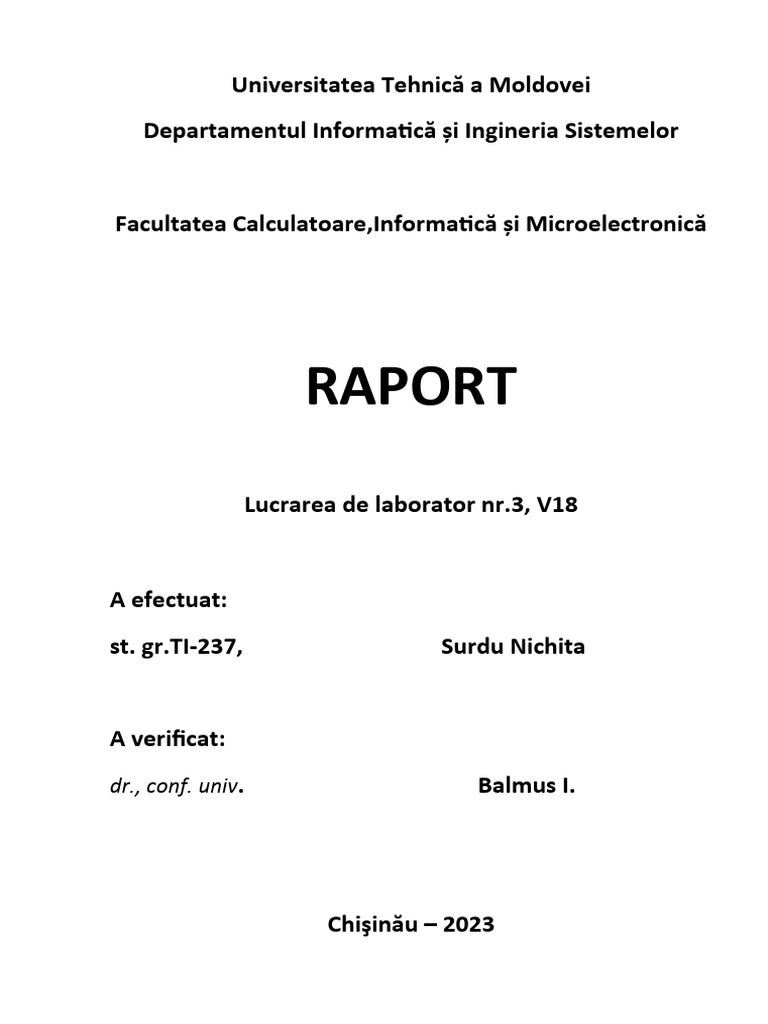 Universitatea Tehnică a Moldovei

Departamentul Informatică și Ingineria Sistemelor

Facultatea Calculatoare,Informatică și Microelectronică

RAPORT

Lucrarea de laborator nr.3, V18

A efectuat:

st. gr.TI-237, Surdu Nichita

A verificat:

dr., conf. univ. Balmus I.

Chişinău – 2023